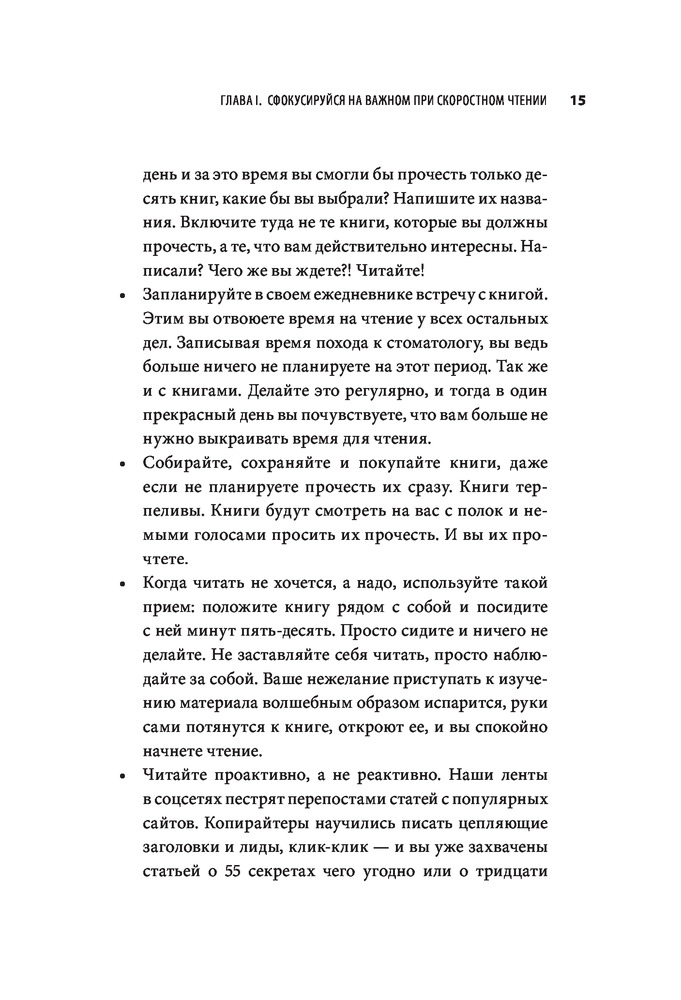 ГЛАВА I. СФОКУСИРУЙСЯ НА ВАЖНОМ ПРИ СКОРОСТНОМ ЧТЕНИИ 15

день и за это время вы смогли бы прочесть только десять книг, какие бы вы выбрали? Напишите их названия. Включите туда не те книги, которые вы должны прочесть, а те, что вам действительно интересны. Написали? Чего же вы ждете?! Читайте!

• Запланируйте в своем ежедневнике встречу с книгой. Этим вы отвоюете время на чтение у всех остальных дел. Записывая время похода к стоматологу, вы ведь больше ничего не планируете на этот период. Так же и с книгами. Делайте это регулярно, и тогда в один прекрасный день вы почувствуете, что вам больше не нужно выкраивать время для чтения.

• Собирайте, сохраняйте и покупайте книги, даже если не планируете прочесть их сразу. Книги терпеливы. Книги будут смотреть на вас с полок и немыми голосами просить их прочесть. И вы их прочтете.

• Когда читать не хочется, а надо, используйте такой прием: положите книгу рядом с собой и посидите с ней минут пять-десять. Просто сидите и ничего не делайте. Не заставляйте себя читать, просто наблюдайте за собой. Ваше нежелание приступать к изучению материала волшебным образом испарится, руки сами потянутся к книге, откроют ее, и вы спокойно начнете чтение.

• Читайте проактивно, а не реактивно. Наши ленты в соцсетях пестрят перепостами статей с популярных сайтов. Копирайтеры научились писать цепляющие заголовки и лиды, клик-клик — и вы уже захвачены статьей о 55 секретах чего угодно или о тридцати